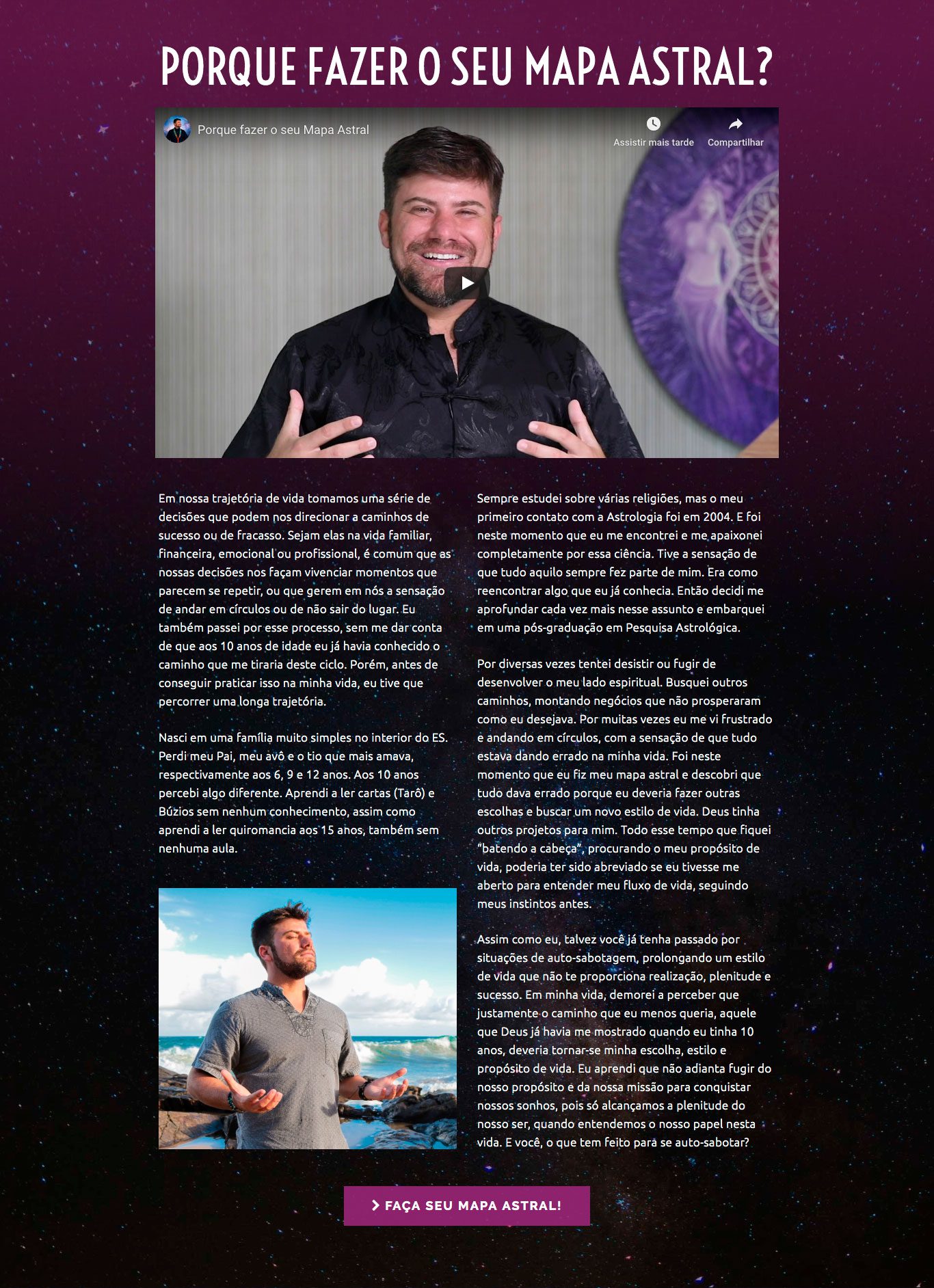 PORQUE FAZER O SEU MAPA ASTRAL?

Porque fazer o seu Mapa Astral

Assistir mais tarde

Compartilhar

Em nossa trajetória de vida tomamos uma série de decisões que podem nos direcionar a caminhos de sucesso ou de fracasso. Sejam elas na vida familiar, financeira, emocional ou profissional, é comum que as nossas decisões nos façam vivenciar momentos que parecem se repetir, ou que gerem em nós a sensação de andar em círculos ou de não sair do lugar. Eu também passei por esse processo, sem me dar conta de que aos 10 anos de idade eu já havia conhecido o caminho que me tiraria deste ciclo. Porém, antes de conseguir praticar isso na minha vida, eu tive que percorrer uma longa trajetória.

Nasci em uma família muito simples no interior do ES. Perdi meu Pai, meu avô e o tio que mais amava, respectivamente aos 6, 9 e 12 anos. Aos 10 anos percebi algo diferente. Aprendi a ler cartas (Tarô) e Búzios sem nenhum conhecimento, assim como aprendi a ler quiromancia aos 15 anos, também sem nenhuma aula.

Sempre estudei sobre várias religiões, mas o meu primeiro contato com a Astrologia foi em 2004. E foi neste momento que eu me encontrei e me apaixonei completamente por essa ciência. Tive a sensação de que tudo aquilo sempre fez parte de mim. Era como reencontrar algo que eu já conhecia. Então decidi me aprofundar cada vez mais nesse assunto e embarquei em uma pós-graduação em Pesquisa Astrológica.

Por diversas vezes tentei desistir ou fugir de desenvolver o meu lado espiritual. Busquei outros caminhos, montando negócios que não prosperaram como eu desejava. Por muitas vezes eu me vi frustrado e andando em círculos, com a sensação de que tudo estava dando errado na minha vida. Foi neste momento que eu fiz meu mapa astral e descobri que tudo dava errado porque eu deveria fazer outras escolhas e buscar um novo estilo de vida. Deus tinha outros projetos para mim. Todo esse tempo que fiquei "batendo a cabeça", procurando o meu propósito de vida, poderia ter sido abreviado se eu tivesse me aberto para entender meu fluxo de vida, seguindo meus instintos antes.

Assim como eu, talvez você já tenha passado por situações de auto-sabotagem, prolongando um estilo de vida que não te proporciona realização, plenitude e sucesso. Em minha vida, demorei a perceber que justamente o caminho que eu menos queria, aquele que Deus já havia me mostrado quando eu tinha 10 anos, deveria tornar-se minha escolha, estilo e propósito de vida. Eu aprendi que não adianta fugir do nosso propósito e da nossa missão para conquistar nossos sonhos, pois só alcançamos a plenitude do nosso ser, quando entendemos o nosso papel nesta vida. E você, o que tem feito para se auto-sabotar?

FAÇA SEU MAPA ASTRAL!